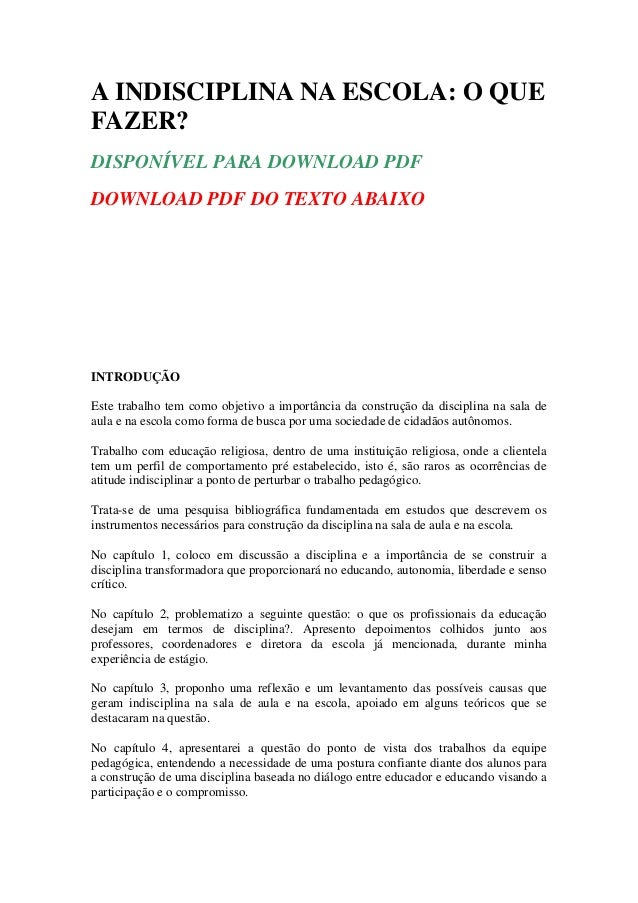 A INDISCIPLINA NA ESCOLA: O QUE FAZER?

DISPONÍVEL PARA DOWNLOAD PDF

DOWNLOAD PDF DO TEXTO ABAIXO

INTRODUÇÃO

Este trabalho tem como objetivo a importância da construção da disciplina na sala de aula e na escola como forma de busca por uma sociedade de cidadãos autônomos.

Trabalho com educação religiosa, dentro de uma instituição religiosa, onde a clientela tem um perfil de comportamento pré estabelecido, isto é, são raros as ocorrências de atitude indisciplinar a ponto de perturbar o trabalho pedagógico.

Trata-se de uma pesquisa bibliográfica fundamentada em estudos que descrevem os instrumentos necessários para construção da disciplina na sala de aula e na escola.

No capítulo 1, coloco em discussão a disciplina e a importância de se construir a disciplina transformadora que proporcionará no educando, autonomia, liberdade e senso crítico.

No capítulo 2, problematizo a seguinte questão: o que os profissionais da educação desejam em termos de disciplina?. Apresento depoimentos colhidos junto aos professores, coordenadores e diretora da escola já mencionada, durante minha experiência de estágio.

No capítulo 3, proponho uma reflexão e um levantamento das possíveis causas que geram indisciplina na sala de aula e na escola, apoiado em alguns teóricos que se destacaram na questão.

No capítulo 4, apresentarei a questão do ponto de vista dos trabalhos da equipe pedagógica, entendendo a necessidade de uma postura confiante diante dos alunos para a construção de uma disciplina baseada no diálogo entre educador e educando visando a participação e o compromisso.